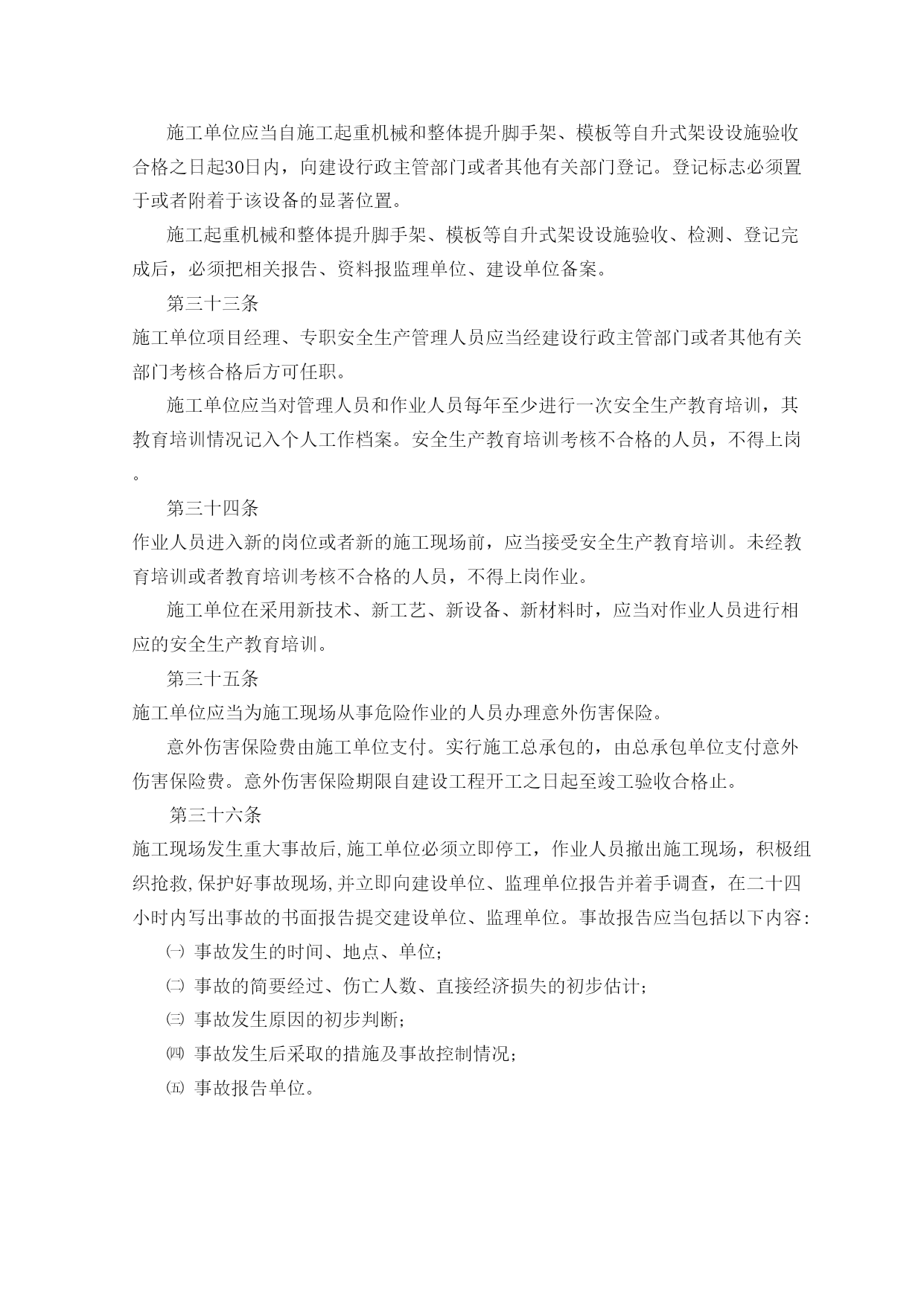 施工单位应当自施工起重机械和整体提升脚手架、模板等自升式架设设施验收合格之日起30日内，向建设行政主管部门或者其他有关部门登记。登记标志必须置于或者附着于该设备的显著位置。

施工起重机械和整体提升脚手架、模板等自升式架设设施验收、检测、登记完成后，必须把相关报告、资料报监理单位、建设单位备案。

第三十三条

施工单位项目经理、专职安全生产管理人员应当经建设行政主管部门或者其他有关部门考核合格后方可任职。

施工单位应当对管理人员和作业人员每年至少进行一次安全生产教育培训，其教育培训情况记入个人工作档案。安全生产教育培训考核不合格的人员，不得上岗。

第三十四条

作业人员进入新的岗位或者新的施工现场前，应当接受安全生产教育培训。未经教育培训或者教育培训考核不合格的人员，不得上岗作业。

施工单位在采用新技术、新工艺、新设备、新材料时，应当对作业人员进行相应的安全生产教育培训。

第三十五条

施工单位应当为施工现场从事危险作业的人员办理意外伤害保险。

意外伤害保险费由施工单位支付。实行施工总承包的，由总承包单位支付意外伤害保险费。意外伤害保险期限自建设工程开工之日起至竣工验收合格止。

第三十六条

施工现场发生重大事故后,施工单位必须立即停工，作业人员撤出施工现场，积极组织抢救,保护好事故现场,并立即向建设单位、监理单位报告并着手调查，在二十四小时内写出事故的书面报告提交建设单位、监理单位。事故报告应当包括以下内容:

㈠ 事故发生的时间、地点、单位;

㈡ 事故的简要经过、伤亡人数、直接经济损失的初步估计;

㈢ 事故发生原因的初步判断;

㈣ 事故发生后采取的措施及事故控制情况;

㈤ 事故报告单位。